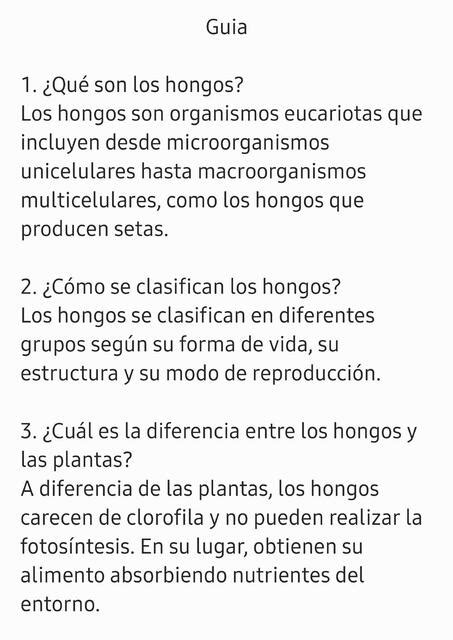 Guia

1. ¿Qué son los hongos?
Los hongos son organismos eucariotas que incluyen desde microorganismos unicelulares hasta macroorganismos multicelulares, como los hongos que producen setas.

2. ¿Cómo se clasifican los hongos?
Los hongos se clasifican en diferentes grupos según su forma de vida, su estructura y su modo de reproducción.

3. ¿Cuál es la diferencia entre los hongos y las plantas?
A diferencia de las plantas, los hongos carecen de clorofila y no pueden realizar la fotosíntesis. En su lugar, obtienen su alimento absorbiendo nutrientes del entorno.